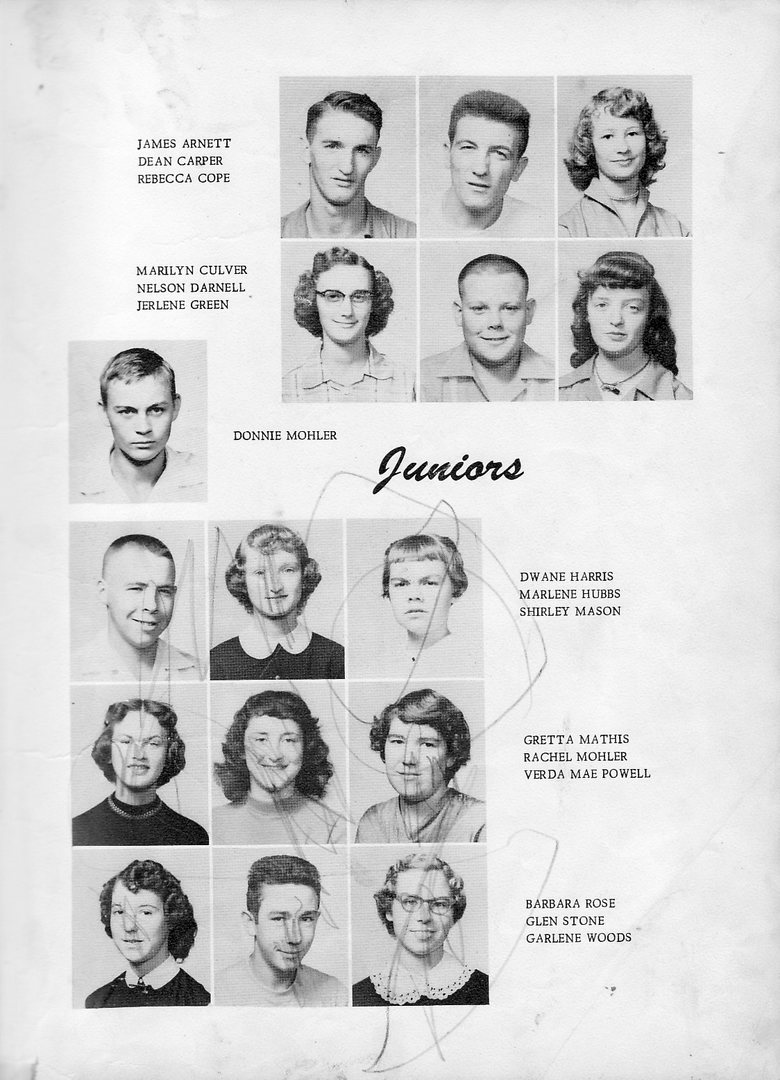 JAMES ARNETT
DEAN CARPER
REBECCA COPE

MARILYN CULVER
NELSON DARNELL
JERLENE GREEN

DONNIE MOHLER

Juniors

DWANE HARRIS
MARLENE HUBBS
SHIRLEY MASON

GRETTA MATHIS
RACHEL MOHLER
VERDA MAE POWELL

BARBARA ROSE
GLEN STONE
GARLENE WOODS